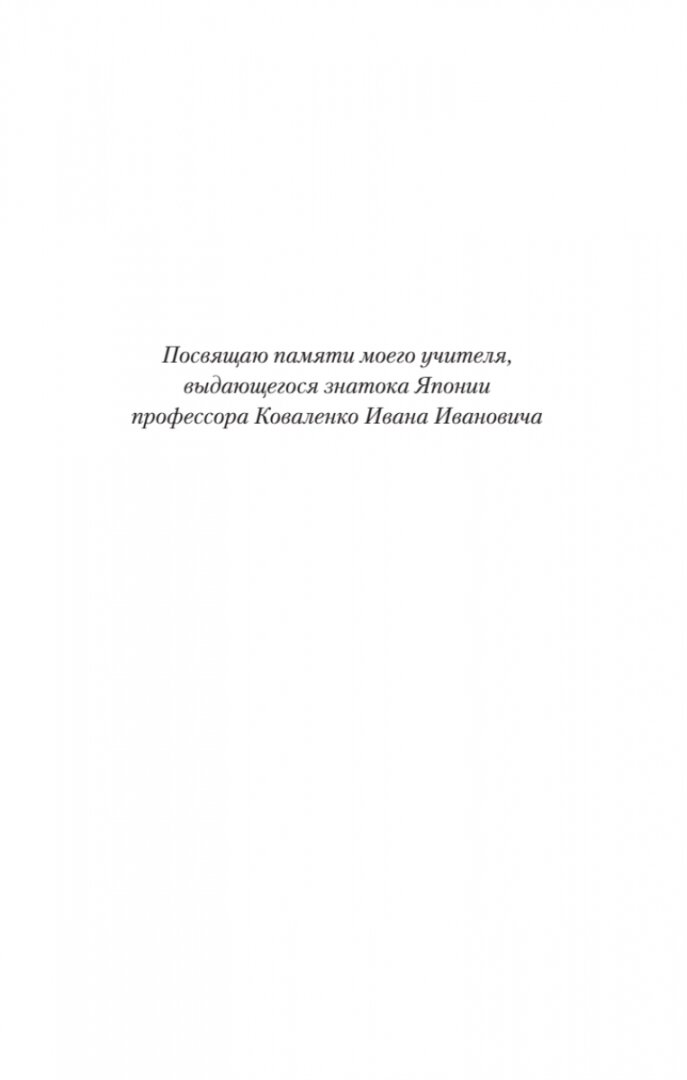 Посвящаю памяти моего учителя,
выдающегося знатока Японии
профессора Коваленко Ивана Ивановича